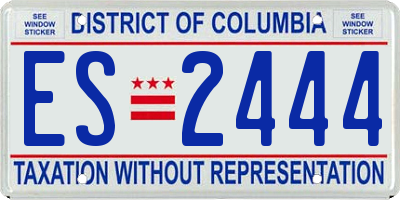 SEE WINDOW STICKER

DISTRICT OF COLUMBIA

SEE WINDOW STICKER

ES 2444

TAXATION WITHOUT REPRESENTATION